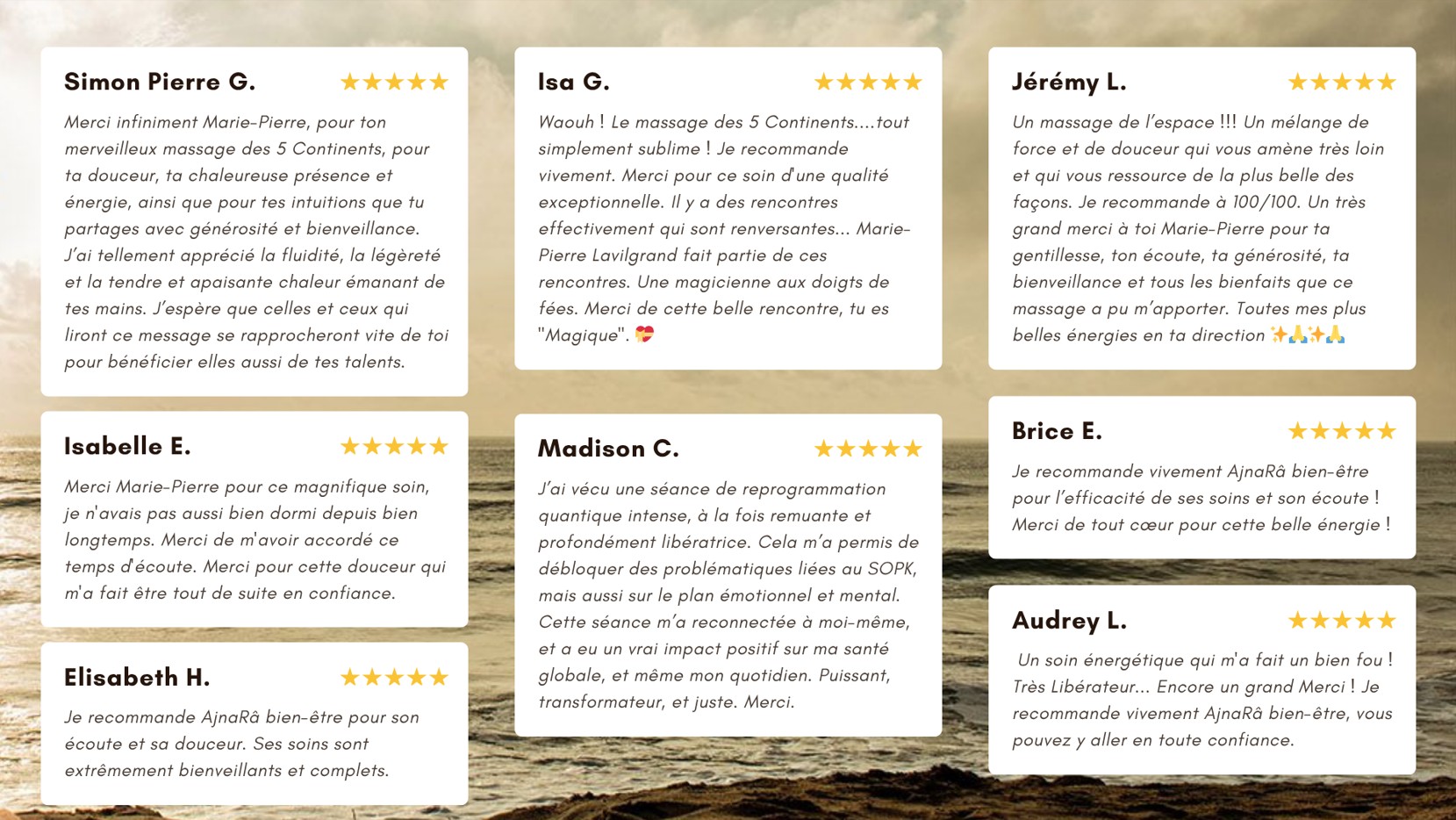 Simon Pierre G.
★★★★★

Merci infiniment Marie-Pierre, pour ton merveilleux massage des 5 Continents, pour ta douceur, ta chaleureuse présence et énergie, ainsi que pour tes intuitions que tu partages avec générosité et bienveillance. J'ai tellement apprécié la fluidité, la légèreté et la tendre et apaisante chaleur émanant de tes mains. J'espère que celles et ceux qui liront ce message se rapprocheront vite de toi pour bénéficier elles aussi de tes talents.

Isabelle E.
★★★★★

Merci Marie-Pierre pour ce magnifique soin, je n'avais pas aussi bien dormi depuis bien longtemps. Merci de m'avoir accordé ce temps d'écoute. Merci pour cette douceur qui m'a fait être tout de suite en confiance.

Elisabeth H.
★★★★★

Je recommande AjnaRâ bien-être pour son écoute et sa douceur. Ses soins sont extrêmement bienveillants et complets.

Isa G.
★★★★★

Waouh ! Le massage des 5 Continents....tout simplement sublime ! Je recommande vivement. Merci pour ce soin d'une qualité exceptionnelle. Il y a des rencontres effectivement qui sont renversantes... Marie-Pierre Lavilgrand fait partie de ces rencontres. Une magicienne aux doigts de fées. Merci de cette belle rencontre, tu es "Magique". 💝

Madison C.
★★★★★

J'ai vécu une séance de reprogrammation quantique intense, à la fois remuante et profondément libératrice. Cela m'a permis de débloquer des problématiques liées au SOPK, mais aussi sur le plan émotionnel et mental. Cette séance m'a reconnectée à moi-même, et a eu un vrai impact positif sur ma santé globale, et même mon quotidien. Puissant, transformateur, et juste. Merci.

Jérémy L.
★★★★★

Un massage de l'espace !!! Un mélange de force et de douceur qui vous amène très loin et qui vous ressource de la plus belle des façons. Je recommande à 100/100. Un très grand merci à toi Marie-Pierre pour ta gentillesse, ton écoute, ta générosité, ta bienveillance et tous les bienfaits que ce massage a pu m'apporter. Toutes mes plus belles énergies en ta direction ✨🙏✨🙏

Brice E.
★★★★★

Je recommande vivement AjnaRâ bien-être pour l'efficacité de ses soins et son écoute ! Merci de tout cœur pour cette belle énergie !

Audrey L.
★★★★★

Un soin énergétique qui m'a fait un bien fou ! Très Libérateur... Encore un grand Merci ! Je recommande vivement AjnaRâ bien-être, vous pouvez y aller en toute confiance.